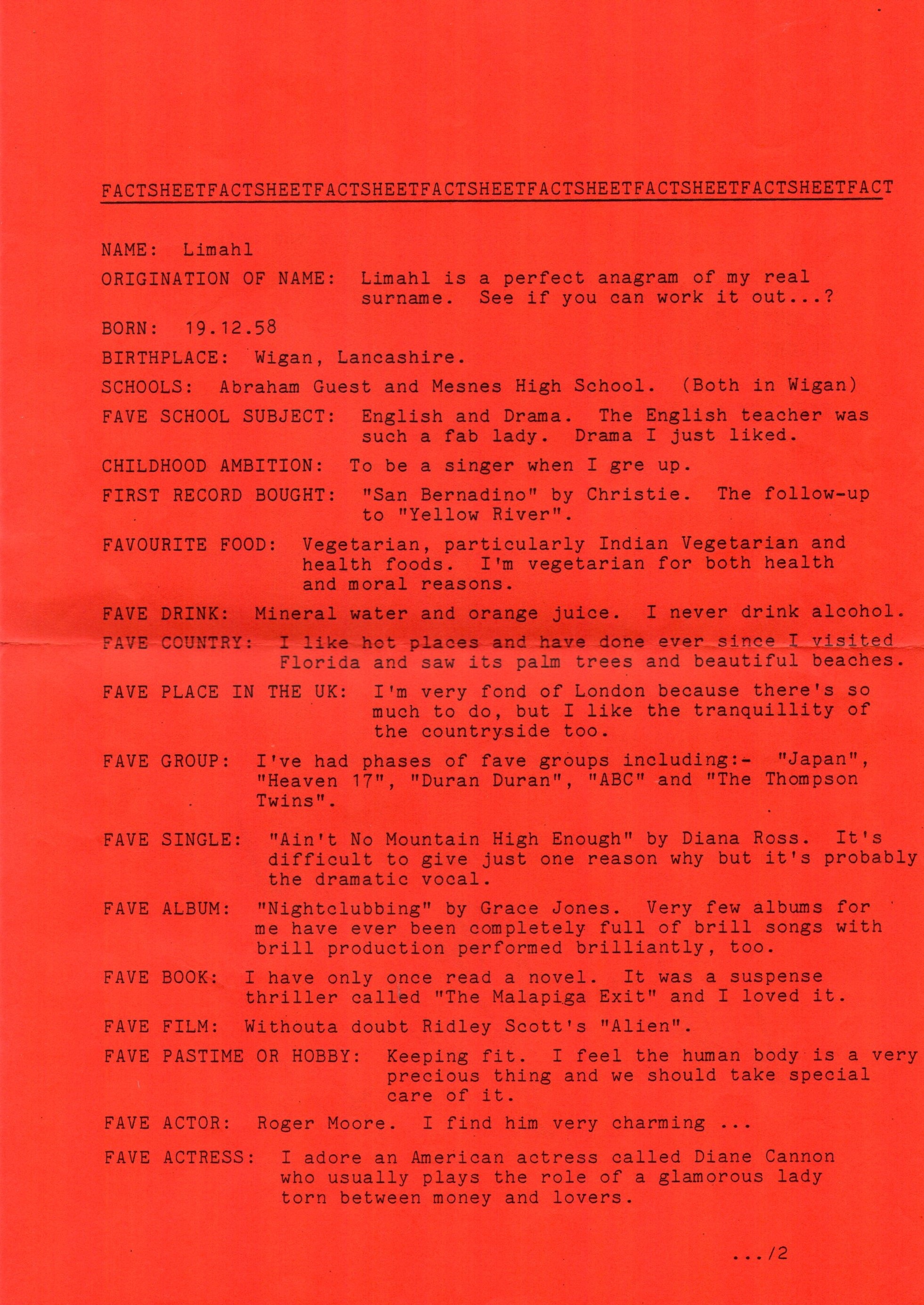 FACTSHEETFACTSHEETFACTSHEETFACTSHEETFACTSHEETFACTSHEETFACTSHEETFACT

NAME: Limahl

ORIGINATION OF NAME: Limahl is a perfect anagram of my real surname. See if you can work it out...?

BORN: 19.12.58

BIRTHPLACE: Wigan, Lancashire.

SCHOOLS: Abraham Guest and Mesnes High School. (Both in Wigan)

FAVE SCHOOL SUBJECT: English and Drama. The English teacher was such a fab lady. Drama I just liked.

CHILDHOOD AMBITION: To be a singer when I gre up.

FIRST RECORD BOUGHT: "San Bernadino" by Christie. The follow-up to "Yellow River".

FAVOURITE FOOD: Vegetarian, particularly Indian Vegetarian and health foods. I'm vegetarian for both health and moral reasons.

FAVE DRINK: Mineral water and orange juice. I never drink alcohol.

FAVE COUNTRY: I like hot places and have done ever since I visited Florida and saw its palm trees and beautiful beaches.

FAVE PLACE IN THE UK: I'm very fond of London because there's so much to do, but I like the tranquillity of the countryside too.

FAVE GROUP: I've had phases of fave groups including:- "Japan", "Heaven 17", "Duran Duran", "ABC" and "The Thompson Twins".

FAVE SINGLE: "Ain't No Mountain High Enough" by Diana Ross. It's difficult to give just one reason why but it's probably the dramatic vocal.

FAVE ALBUM: "Nightclubbing" by Grace Jones. Very few albums for me have ever been completely full of brill songs with brill production performed brilliantly, too.

FAVE BOOK: I have only once read a novel. It was a suspense thriller called "The Malapiga Exit" and I loved it.

FAVE FILM: Withouta doubt Ridley Scott's "Alien".

FAVE PASTIME OR HOBBY: Keeping fit. I feel the human body is a very precious thing and we should take special care of it.

FAVE ACTOR: Roger Moore. I find him very charming ...

FAVE ACTRESS: I adore an American actress called Diane Cannon who usually plays the role of a glamorous lady torn between money and lovers.

.../2